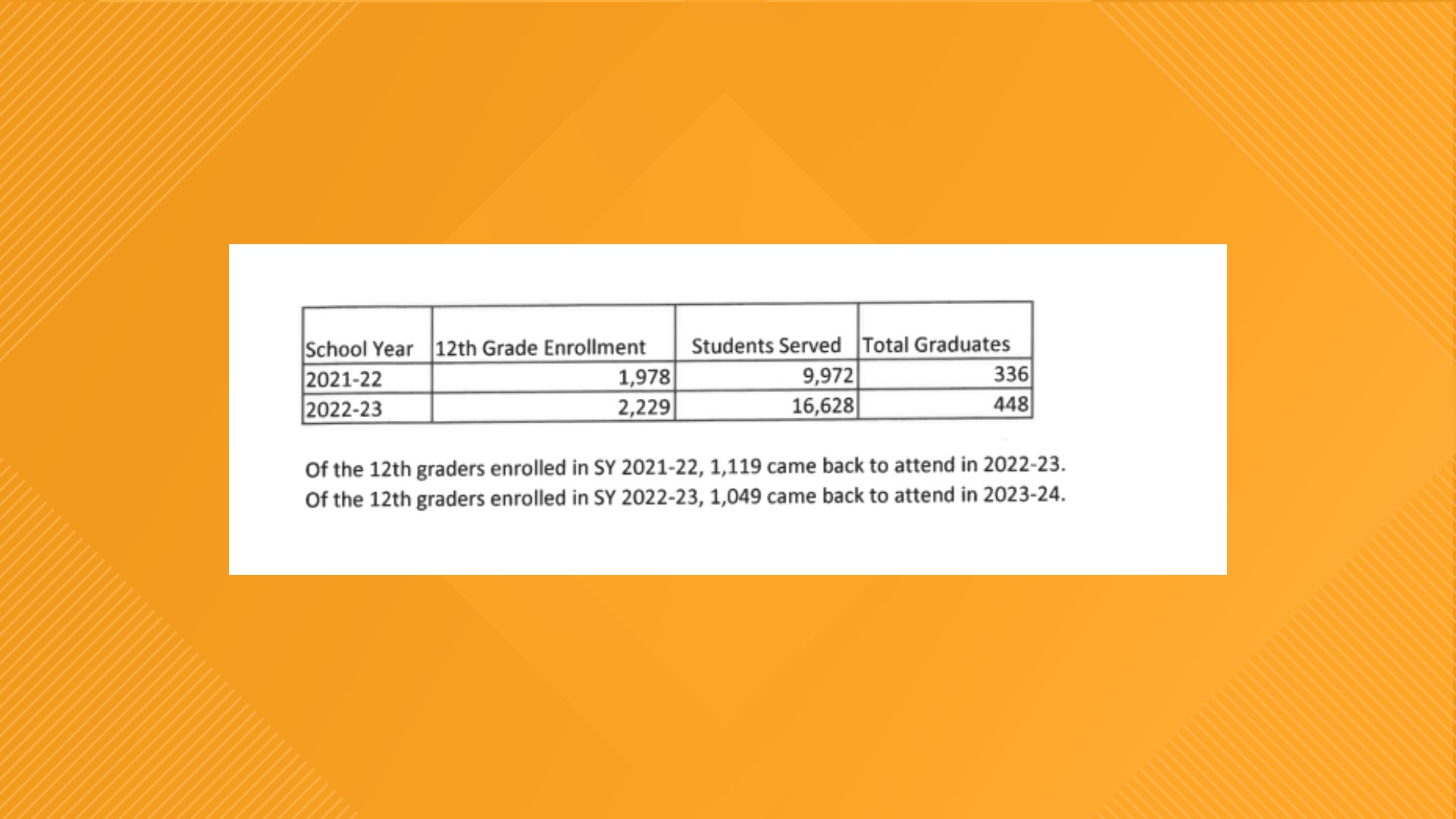 | School Year | 12th Grade Enrollment | Students Served | Total Graduates |
|---|---|---|---|
| 2021-22 | 1,978 | 9,972 | 336 |
| 2022-23 | 2,229 | 16,628 | 448 |

Of the 12th graders enrolled in SY 2021-22, 1,119 came back to attend in 2022-23.
Of the 12th graders enrolled in SY 2022-23, 1,049 came back to attend in 2023-24.